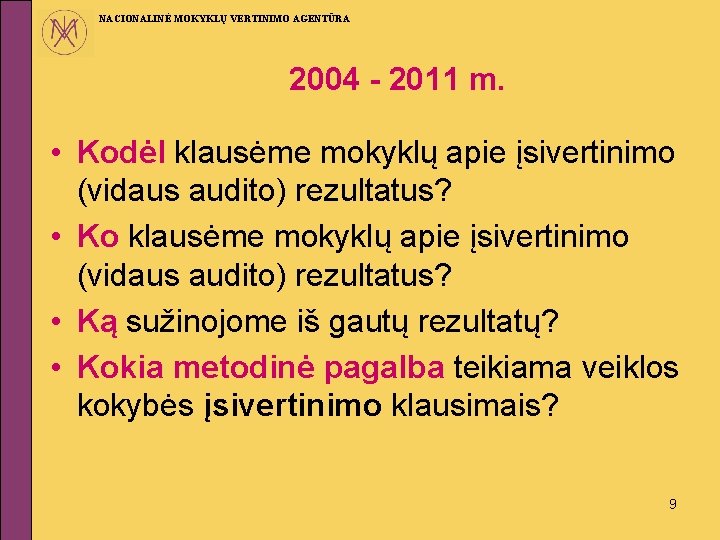 NACIONALINĖ MOKYKLŲ VERTINIMO AGENTŪRA

2004 - 2011 m.

• Kodėl klausėme mokyklų apie įsivertinimo (vidaus audito) rezultatus?
• Ko klausėme mokyklų apie įsivertinimo (vidaus audito) rezultatus?
• Ką sužinojome iš gautų rezultatų?
• Kokia metodinė pagalba teikiama veiklos kokybės įsivertinimo klausimais?

9